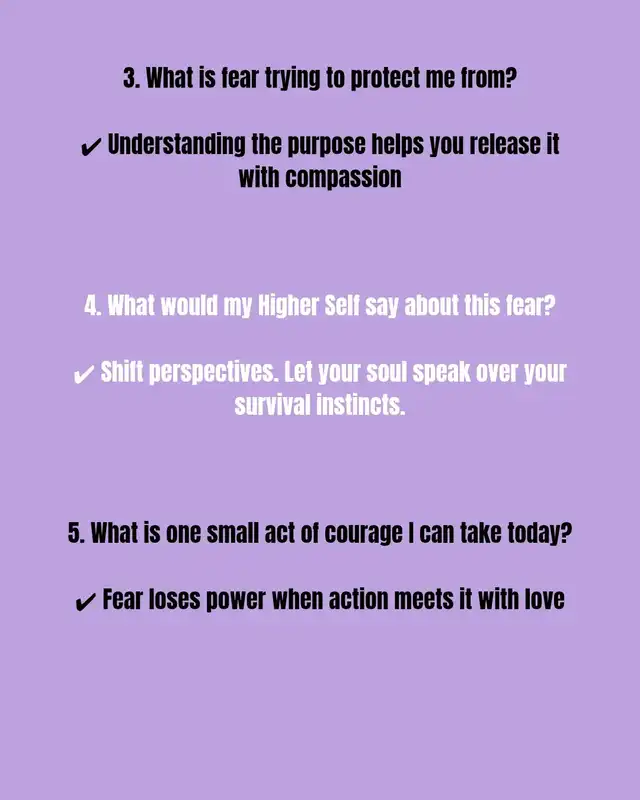 3. What is fear trying to protect me from?

✔ Understanding the purpose helps you release it with compassion

4. What would my Higher Self say about this fear?

✔ Shift perspectives. Let your soul speak over your survival instincts.

5. What is one small act of courage I can take today?

✔ Fear loses power when action meets it with love